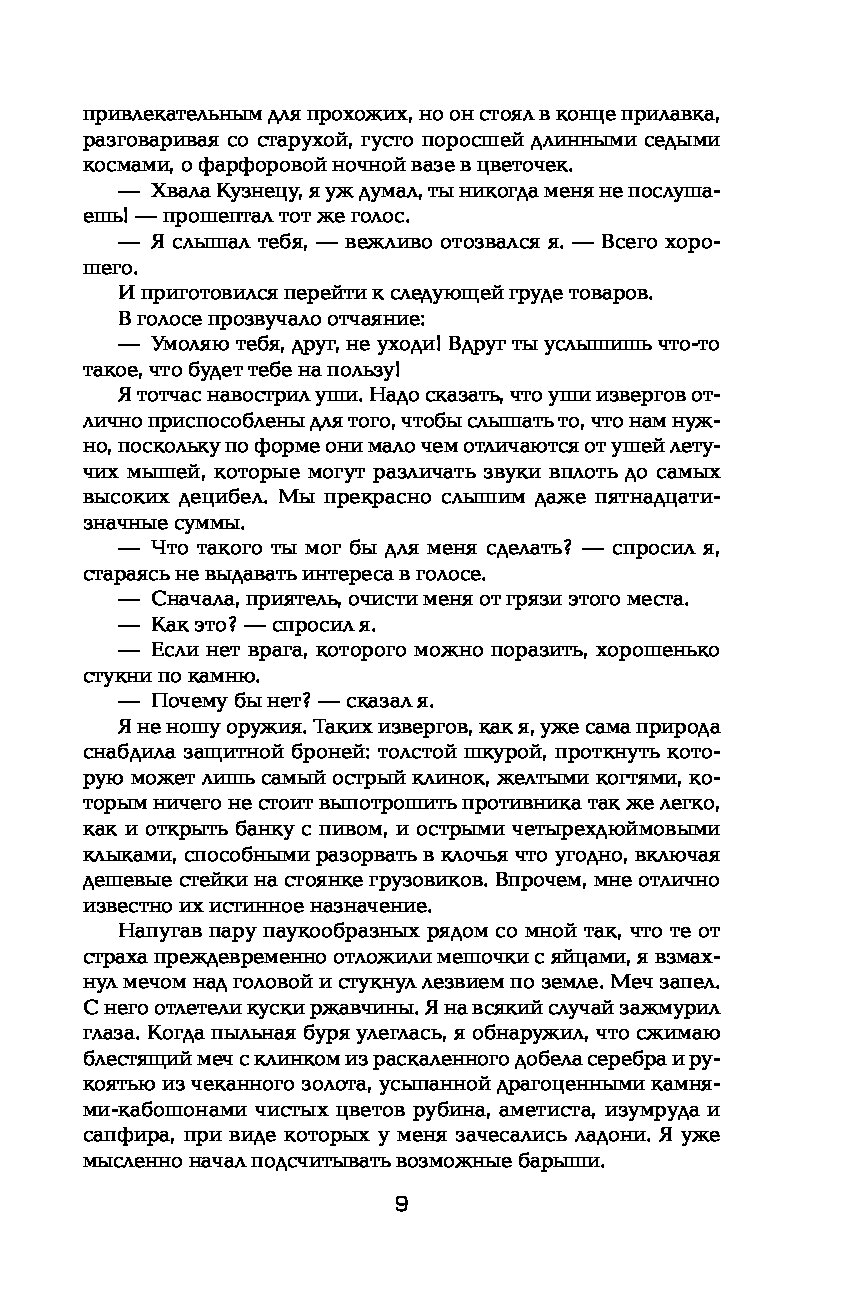 привлекательным для прохожих, но он стоял в конце прилавка, разговаривая со старухой, густо поросшей длинными седыми космами, о фарфоровой ночной вазе в цветочек.

— Хвала Кузнецу, я уж думал, ты никогда меня не послушаешь! — прошептал тот же голос.

— Я слышал тебя, — вежливо отозвался я. — Всего хорошего.

И приготовился перейти к следующей груде товаров.

В голосе прозвучало отчаяние:

— Умоляю тебя, друг, не уходи! Вдруг ты услышишь что-то такое, что будет тебе на пользу!

Я тотчас навострил уши. Надо сказать, что уши извергов отлично приспособлены для того, чтобы слышать то, что нам нужно, поскольку по форме они мало чем отличаются от ушей летучих мышей, которые могут различать звуки вплоть до самых высоких децибел. Мы прекрасно слышим даже пятнадцатизначные суммы.

— Что такого ты мог бы для меня сделать? — спросил я, стараясь не выдавать интереса в голосе.

— Сначала, приятель, очисти меня от грязи этого места.

— Как это? — спросил я.

— Если нет врага, которого можно поразить, хорошенько стукни по камню.

— Почему бы нет? — сказал я.

Я не ношу оружия. Таких извергов, как я, уже сама природа снабдила защитной броней: толстой шкурой, проткнуть которую может лишь самый острый клинок, желтыми когтями, которым ничего не стоит выпотрошить противника так же легко, как и открыть банку с пивом, и острыми четырехдюймовыми клыками, способными разорвать в клочья что угодно, включая дешевые стейки на стоянке грузовиков. Впрочем, мне отлично известно их истинное назначение.

Напугав пару паукообразных рядом со мной так, что те от страха преждевременно отложили мешочки с яйцами, я взмахнул мечом над головой и стукнул лезвием по земле. Меч запел. С него отлетели куски ржавчины. Я на всякий случай зажмурил глаза. Когда пыльная буря улеглась, я обнаружил, что сжимаю блестящий меч с клинком из раскаленного добела серебра и рукоятью из чеканного золота, усыпанной драгоценными камнями-кабошонами чистых цветов рубина, аметиста, изумруда и сапфира, при виде которых у меня зачесались ладони. Я уже мысленно начал подсчитывать возможные барыши.

9